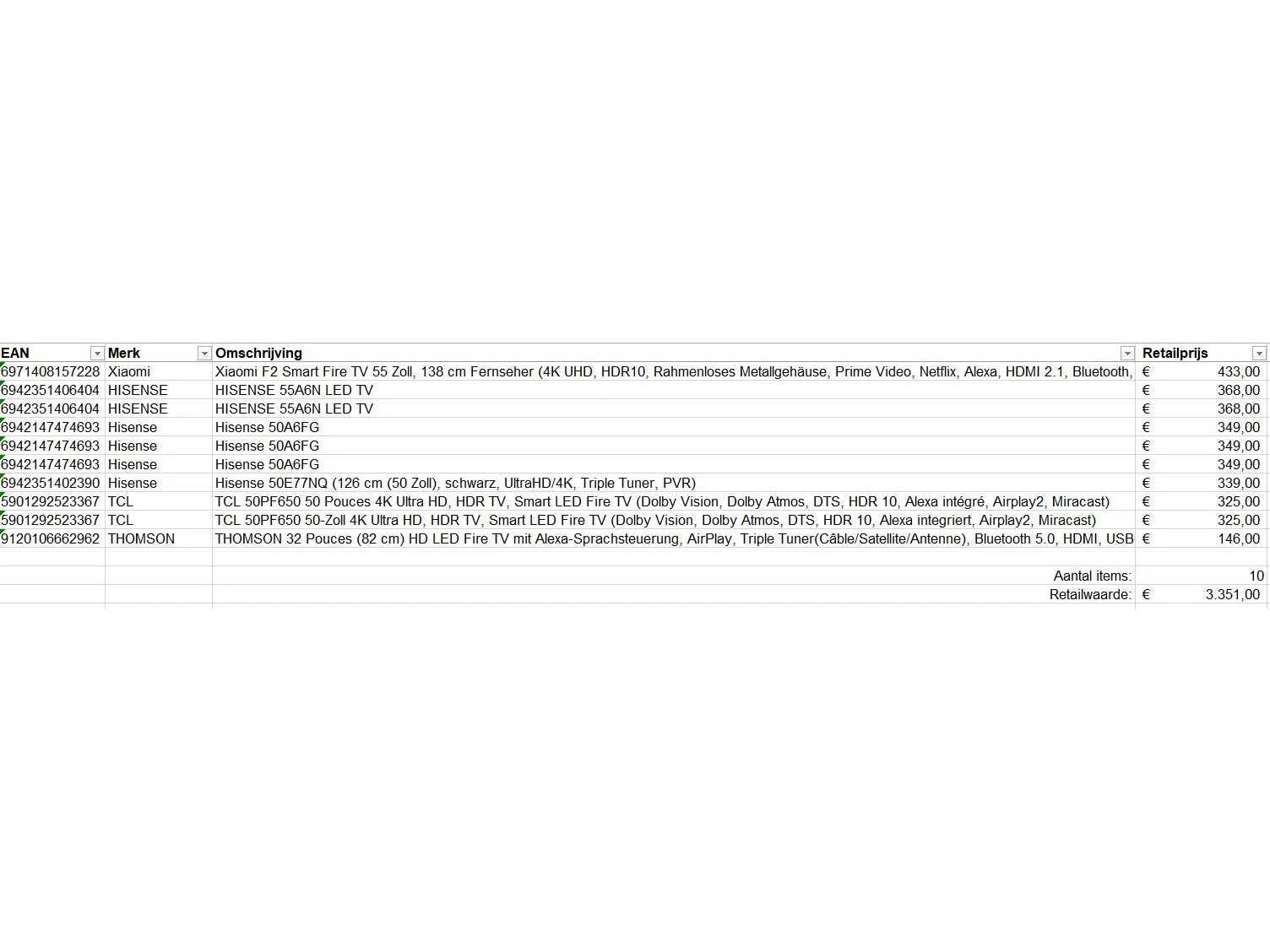 | EAN | Merk | Omschrijving | Retailprijs |
|---|---|---|---|
| 6971408157228 | Xiaomi | Xiaomi F2 Smart Fire TV 55 Zoll, 138 cm Fernseher (4K UHD, HDR10, Rahmenloses Metallgehäuse, Prime Video, Netflix, Alexa, HDMI 2.1, Bluetooth, | € 433,00 |
| 6942351406404 | HISENSE | HISENSE 55A6N LED TV | € 368,00 |
| 6942351406404 | HISENSE | HISENSE 55A6N LED TV | € 368,00 |
| 6942147474693 | Hisense | Hisense 50A6FG | € 349,00 |
| 6942147474693 | Hisense | Hisense 50A6FG | € 349,00 |
| 6942147474693 | Hisense | Hisense 50A6FG | € 349,00 |
| 6942351402390 | Hisense | Hisense 50E77NQ (126 cm (50 Zoll), schwarz, UltraHD/4K, Triple Tuner, PVR) | € 339,00 |
| 5901292523367 | TCL | TCL 50PF650 50 Pouces 4K Ultra HD, HDR TV, Smart LED Fire TV (Dolby Vision, Dolby Atmos, DTS, HDR 10, Alexa intégré, Airplay2, Miracast) | € 325,00 |
| 5901292523367 | TCL | TCL 50PF650 50-Zoll 4K Ultra HD, HDR TV, Smart LED Fire TV (Dolby Vision, Dolby Atmos, DTS, HDR 10, Alexa integriert, Airplay2, Miracast) | € 325,00 |
| 9120106662962 | THOMSON | THOMSON 32 Pouces (82 cm) HD LED Fire TV mit Alexa-Sprachsteuerung, AirPlay, Triple Tuner(Câble/Satellite/Antenne), Bluetooth 5.0, HDMI, USB | € 146,00 |
| | | | |
| | | Aantal items: | 10 |
| | | Retailwaarde: | € 3.351,00 |